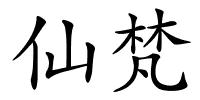 仙梵